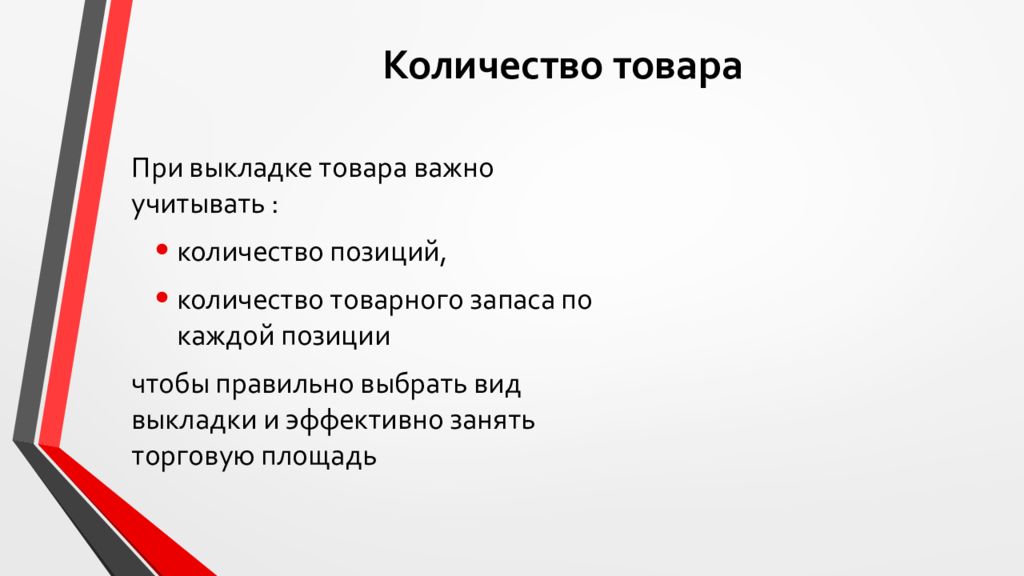 Количество товара

При выкладке товара важно учитывать :

• количество позиций,

• количество товарного запаса по каждой позиции

чтобы правильно выбрать вид выкладки и эффективно занять торговую площадь